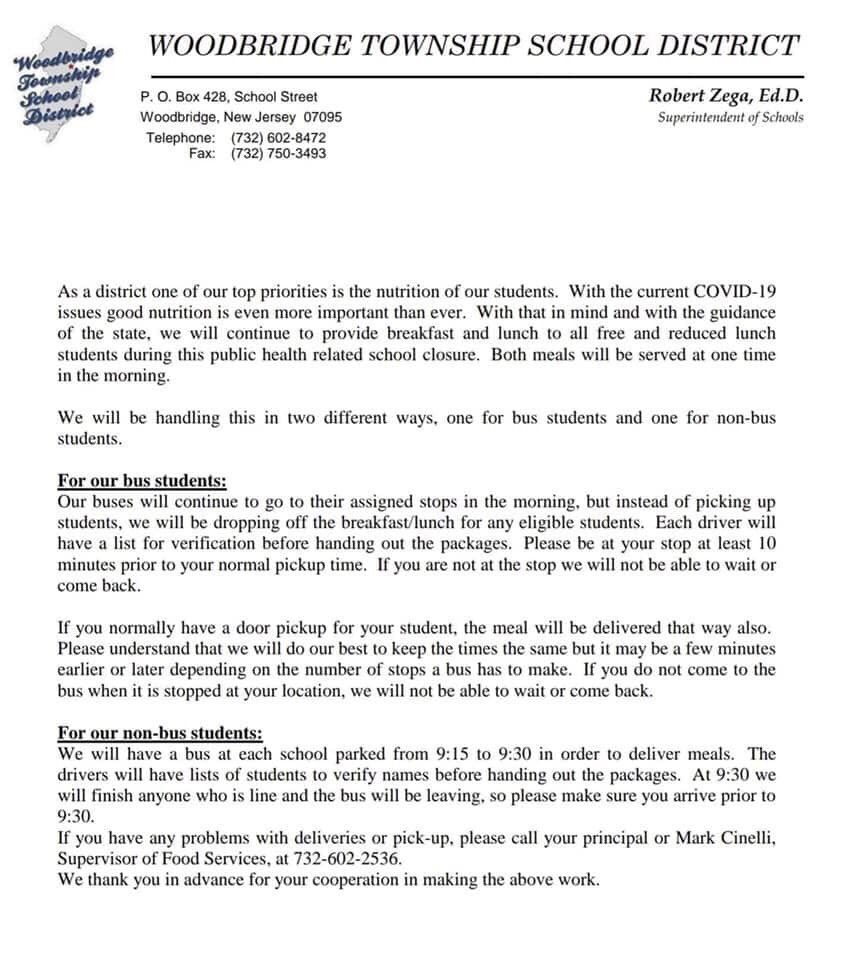 Woodbridge Township School District

WOODBRIDGE TOWNSHIP SCHOOL DISTRICT

P. O. Box 428, School Street
Woodbridge, New Jersey 07095
Telephone: (732) 602-8472
Fax: (732) 750-3493

Robert Zega, Ed.D.
Superintendent of Schools

As a district one of our top priorities is the nutrition of our students. With the current COVID-19 issues good nutrition is even more important than ever. With that in mind and with the guidance of the state, we will continue to provide breakfast and lunch to all free and reduced lunch students during this public health related school closure. Both meals will be served at one time in the morning.

We will be handling this in two different ways, one for bus students and one for non-bus students.

For our bus students:
Our buses will continue to go to their assigned stops in the morning, but instead of picking up students, we will be dropping off the breakfast/lunch for any eligible students. Each driver will have a list for verification before handing out the packages. Please be at your stop at least 10 minutes prior to your normal pickup time. If you are not at the stop we will not be able to wait or come back.

If you normally have a door pickup for your student, the meal will be delivered that way also. Please understand that we will do our best to keep the times the same but it may be a few minutes earlier or later depending on the number of stops a bus has to make. If you do not come to the bus when it is stopped at your location, we will not be able to wait or come back.

For our non-bus students:
We will have a bus at each school parked from 9:15 to 9:30 in order to deliver meals. The drivers will have lists of students to verify names before handing out the packages. At 9:30 we will finish anyone who is line and the bus will be leaving, so please make sure you arrive prior to 9:30.
If you have any problems with deliveries or pick-up, please call your principal or Mark Cinelli, Supervisor of Food Services, at 732-602-2536.
We thank you in advance for your cooperation in making the above work.